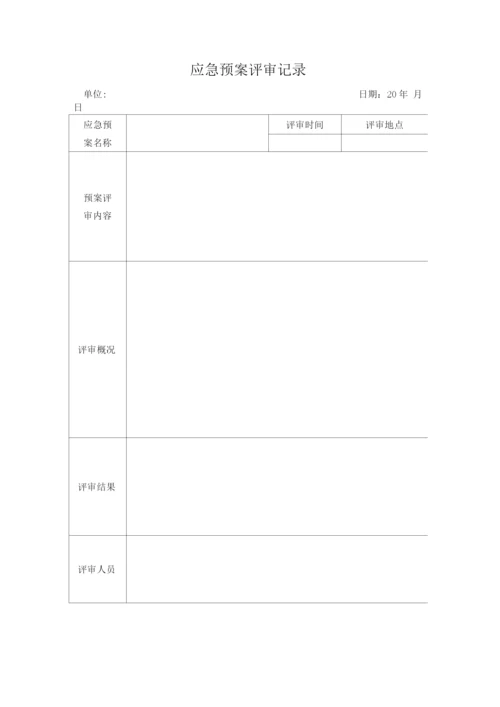 应急预案评审记录

单位：　　　　　　　　　　　　　　　　日期：20 年 月 日

| 应急预案名称 | | 评审时间 | 评审地点 |
|---|---|---|---|
| | | | |
| 预案评审内容 | | | |
| 评审概况 | | | |
| 评审结果 | | | |
| 评审人员 | | | |